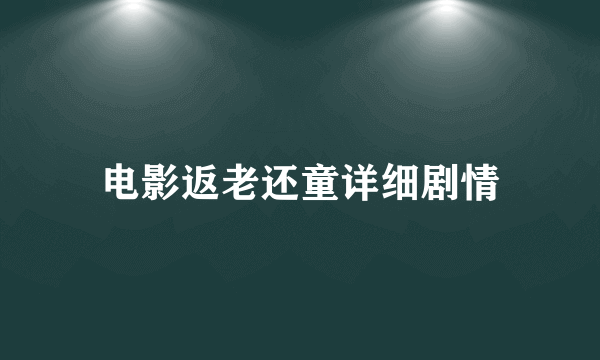 电影返老还童详细剧情